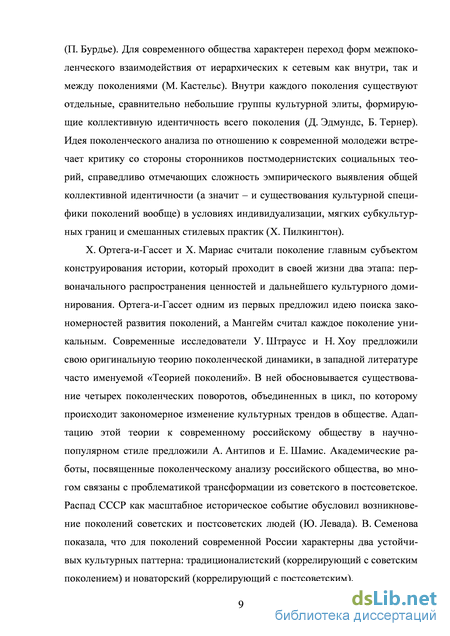 (П. Бурдье). Для современного общества характерен переход форм межпоколенческого взаимодействия от иерархических к сетевым как внутри, так и между поколениями (М. Кастельс). Внутри каждого поколения существуют отдельные, сравнительно небольшие группы культурной элиты, формирующие коллективную идентичность всего поколения (Д. Эдмундс, Б. Тернер). Идея поколенческого анализа по отношению к современной молодежи встречает критику со стороны сторонников постмодернистских социальных теорий, справедливо отмечающих сложность эмпирического выявления общей коллективной идентичности (а значит – и существования культурной специфики поколений вообще) в условиях индивидуализации, мягких субкультурных границ и смешанных стилевых практик (Х. Пилкингтон).

Х. Ортега-и-Гассет и Х. Мариас считали поколение главным субъектом конструирования истории, который проходит в своей жизни два этапа: первоначального распространения ценностей и дальнейшего культурного доминирования. Ортега-и-Гассет одним из первых предложил идею поиска закономерностей развития поколений, а Мангейм считал каждое поколение уникальным. Современные исследователи У. Штраусс и Н. Хоу предложили свою оригинальную теорию поколенческой динамики, в западной литературе часто именуемой «Теорией поколений». В ней обосновывается существование четырех поколенческих поворотов, объединенных в цикл, по которому происходит закономерное изменение культурных трендов в обществе. Адаптацию этой теории к современному российскому обществу в научно-популярном стиле предложили А. Антипов и Е. Шамис. Академические работы, посвященные поколенческому анализу российского общества, во многом связаны с проблематикой трансформации из советского в постсоветское. Распад СССР как масштабное историческое событие обусловил возникновение поколений советских и постсоветских людей (Ю. Левада). В. Семенова показала, что для поколений современной России характерны два устойчивых культурных паттерна: традиционалистский (коррелирующий с советским поколением) и новаторский (коррелирующий с постсоветским).

9

dsLib.net
библиотека диссертаций